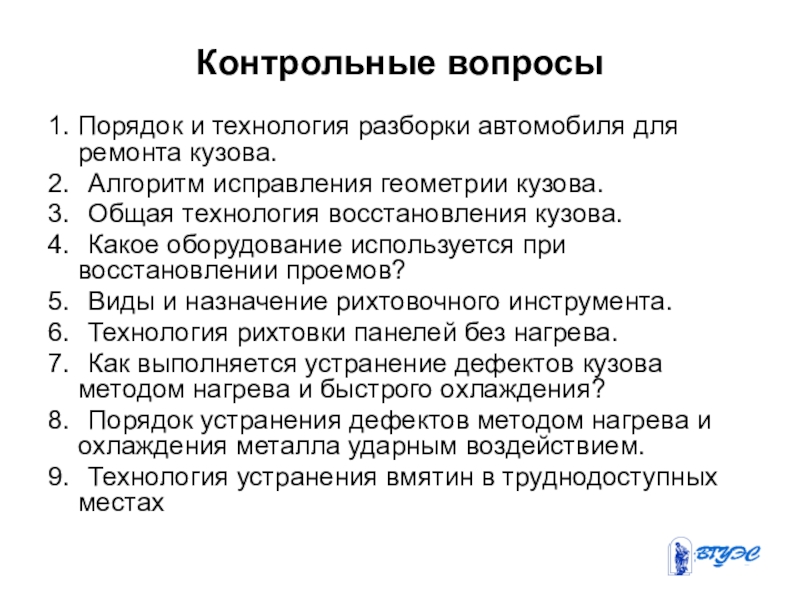 Контрольные вопросы

1. Порядок и технология разборки автомобиля для ремонта кузова.
2. Алгоритм исправления геометрии кузова.
3. Общая технология восстановления кузова.
4. Какое оборудование используется при восстановлении проемов?
5. Виды и назначение рихтовочного инструмента.
6. Технология рихтовки панелей без нагрева.
7. Как выполняется устранение дефектов кузова методом нагрева и быстрого охлаждения?
8. Порядок устранения дефектов методом нагрева и охлаждения металла ударным воздействием.
9. Технология устранения вмятин в труднодоступных местах

ВГУЭС